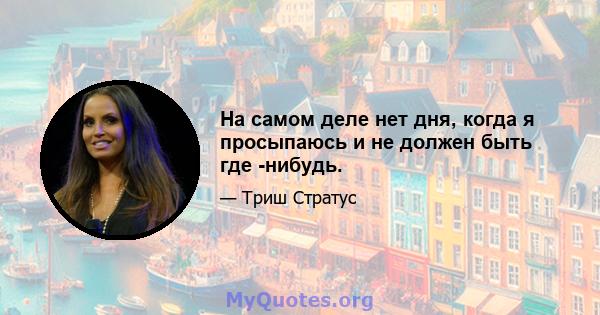 На самом деле нет дня, когда я просыпаюсь и не должен быть где -нибудь.

— Триш Стратус

MyQuotes.org